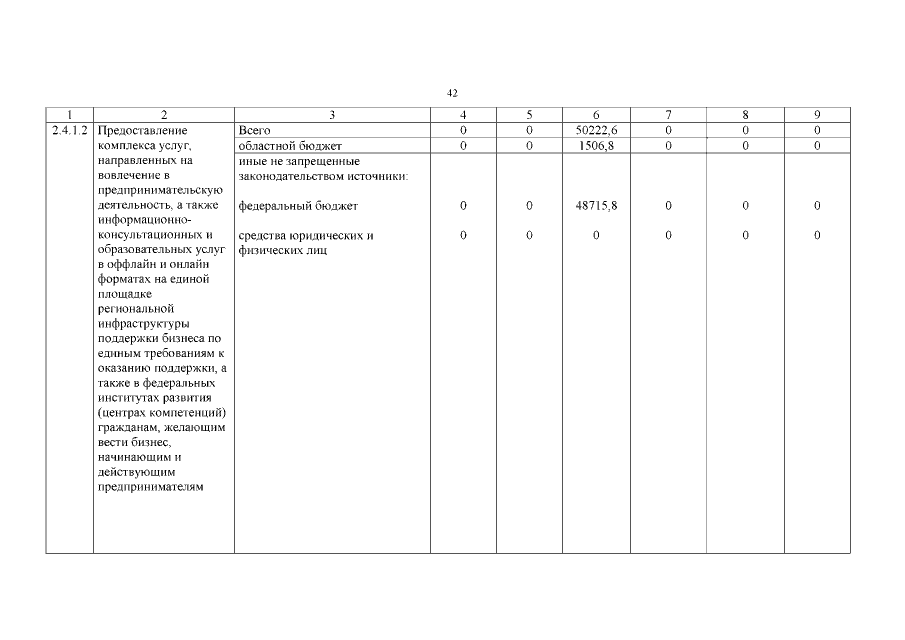 42

| 1 | 2 | 3 | 4 | 5 | 6 | 7 | 8 | 9 |
|---|---|---|---|---|---|---|---|---|
| 2.4.1.2 | Предоставление комплекса услуг, направленных на вовлечение в предпринимательскую деятельность, а также информационно-консультационных и образовательных услуг в оффлайн и онлайн форматах на единой площадке региональной инфраструктуры поддержки бизнеса по единым требованиям к оказанию поддержки, а также в федеральных институтах развития (центрах компетенций) гражданам, желающим вести бизнес, начинающим и действующим предпринимателям | Всего | 0 | 0 | 50222,6 | 0 | 0 | 0 |
| | | областной бюджет | 0 | 0 | 1506,8 | 0 | 0 | 0 |
| | | иные не запрещенные законодательством источники: | | | | | | |
| | | федеральный бюджет | 0 | 0 | 48715,8 | 0 | 0 | 0 |
| | | средства юридических и физических лиц | 0 | 0 | 0 | 0 | 0 | 0 |